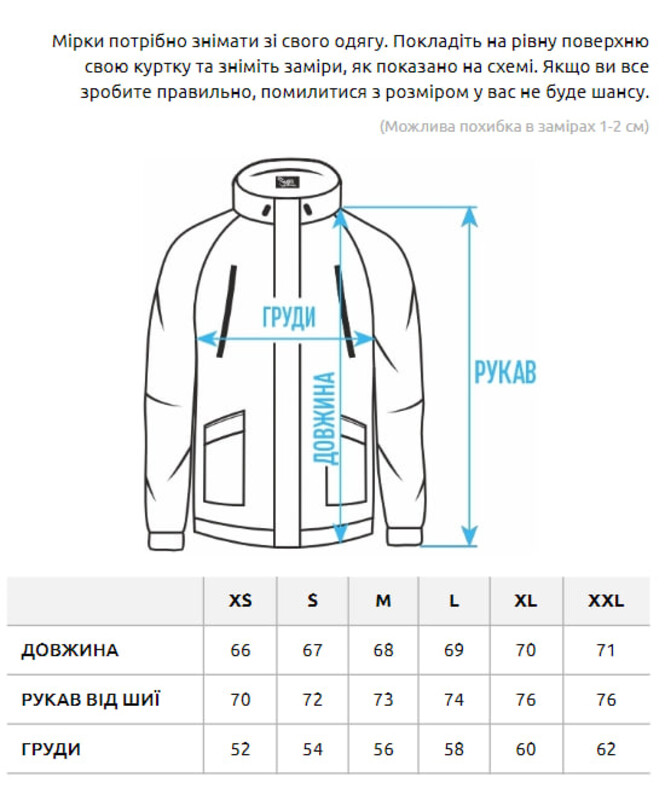 Мірки потрібно знімати зі свого одягу. Покладіть на рівну поверхню свою куртку та зніміть заміри, як показано на схемі. Якщо ви все зробите правильно, помилитися з розміром у вас не буде шансу.

(Можлива похибка в замірах 1-2 см)

ГРУДИ

ДОВЖИНА

РУКАВ

| | XS | S | M | L | XL | XXL |
|---|---|---|---|---|---|---|
| ДОВЖИНА | 66 | 67 | 68 | 69 | 70 | 71 |
| РУКАВ ВІД ШИЇ | 70 | 72 | 73 | 74 | 76 | 76 |
| ГРУДИ | 52 | 54 | 56 | 58 | 60 | 62 |